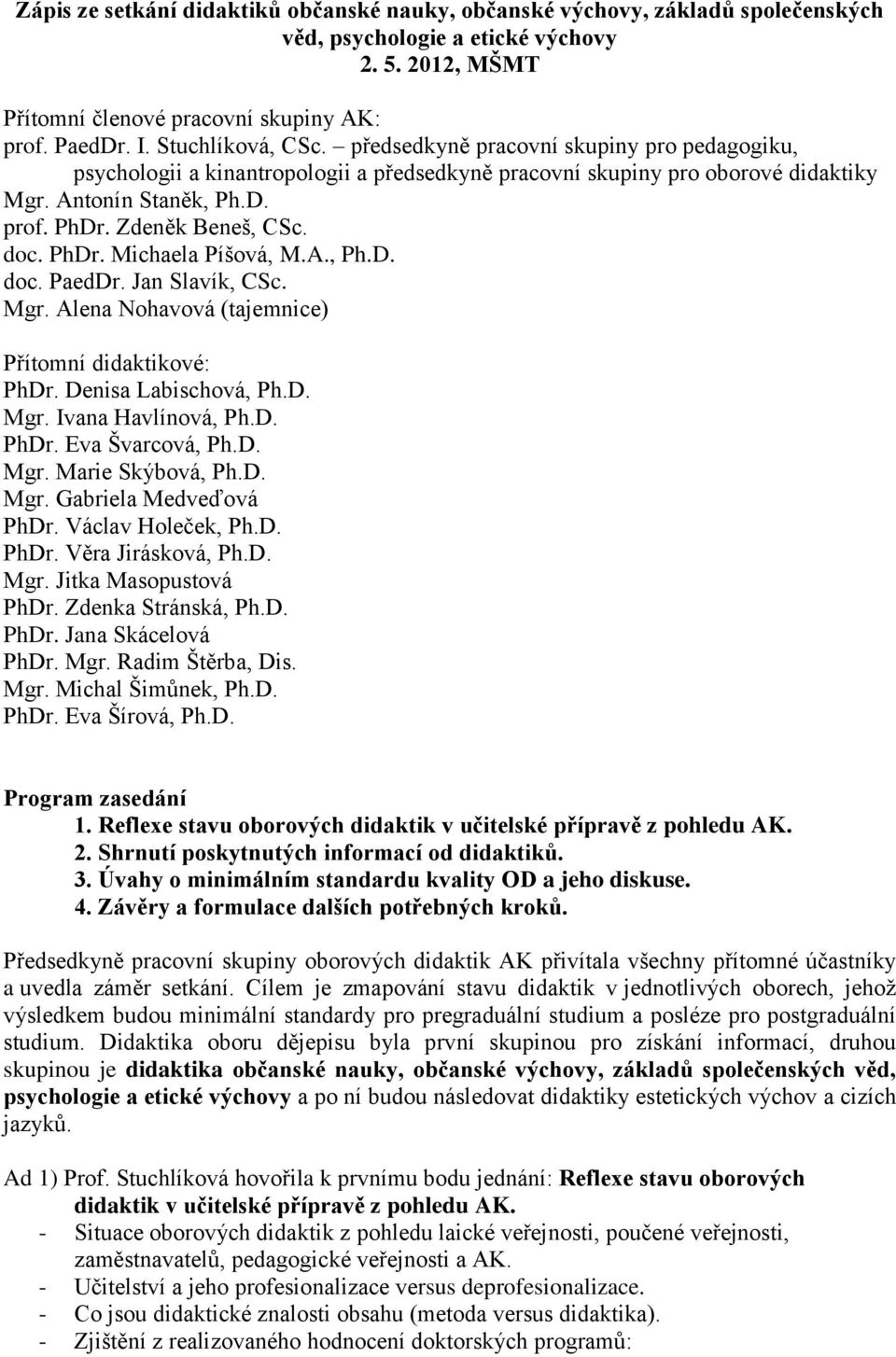 Zápis ze setkání didaktiků občanské nauky, občanské výchovy, základů společenských věd, psychologie a etické výchovy
2. 5. 2012, MŠMT

Přítomní členové pracovní skupiny AK:
prof. PaedDr. I. Stuchlíková, CSc. – předsedkyně pracovní skupiny pro pedagogiku, psychologii a kinantropologii a předsedkyně pracovní skupiny pro oborové didaktiky
Mgr. Antonín Staněk, Ph.D.
prof. PhDr. Zdeněk Beneš, CSc.
doc. PhDr. Michaela Píšová, M.A., Ph.D.
doc. PaedDr. Jan Slavík, CSc.
Mgr. Alena Nohavová (tajemnice)

Přítomní didaktikové:
PhDr. Denisa Labischová, Ph.D.
Mgr. Ivana Havlínová, Ph.D.
PhDr. Eva Švarcová, Ph.D.
Mgr. Marie Skýbová, Ph.D.
Mgr. Gabriela Medveďová
PhDr. Václav Holeček, Ph.D.
PhDr. Věra Jirásková, Ph.D.
Mgr. Jitka Masopustová
PhDr. Zdenka Stránská, Ph.D.
PhDr. Jana Skácelová
PhDr. Mgr. Radim Štěrba, Dis.
Mgr. Michal Šimůnek, Ph.D.
PhDr. Eva Šírová, Ph.D.

Program zasedání
1. Reflexe stavu oborových didaktik v učitelské přípravě z pohledu AK.
2. Shrnutí poskytnutých informací od didaktiků.
3. Úvahy o minimálním standardu kvality OD a jeho diskuse.
4. Závěry a formulace dalších potřebných kroků.

Předsedkyně pracovní skupiny oborových didaktik AK přivítala všechny přítomné účastníky a uvedla záměr setkání. Cílem je zmapování stavu didaktik v jednotlivých oborech, jehož výsledkem budou minimální standardy pro pregraduální studium a posléze pro postgraduální studium. Didaktika oboru dějepisu byla první skupinou pro získání informací, druhou skupinou je didaktika občanské nauky, občanské výchovy, základů společenských věd, psychologie a etické výchovy a po ní budou následovat didaktiky estetických výchov a cizích jazyků.

Ad 1) Prof. Stuchlíková hovořila k prvnímu bodu jednání: Reflexe stavu oborových didaktik v učitelské přípravě z pohledu AK.
- Situace oborových didaktik z pohledu laické veřejnosti, poučené veřejnosti, zaměstnavatelů, pedagogické veřejnosti a AK.
- Učitelství a jeho profesionalizace versus deprofesionalizace.
- Co jsou didaktické znalosti obsahu (metoda versus didaktika).
- Zjištění z realizovaného hodnocení doktorských programů: